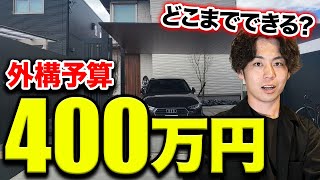 どこまでできる?

外構予算

400万円